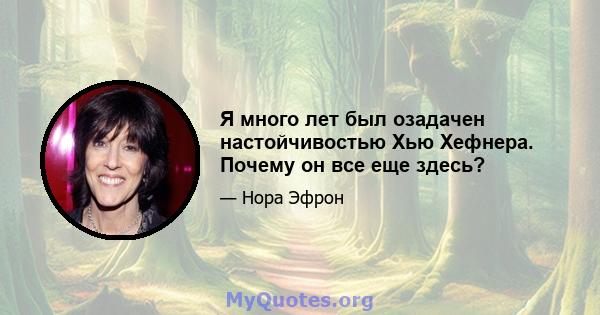 Я много лет был озадачен настойчивостью Хью Хефнера. Почему он все еще здесь?

— Нора Эфрон

MyQuotes.org